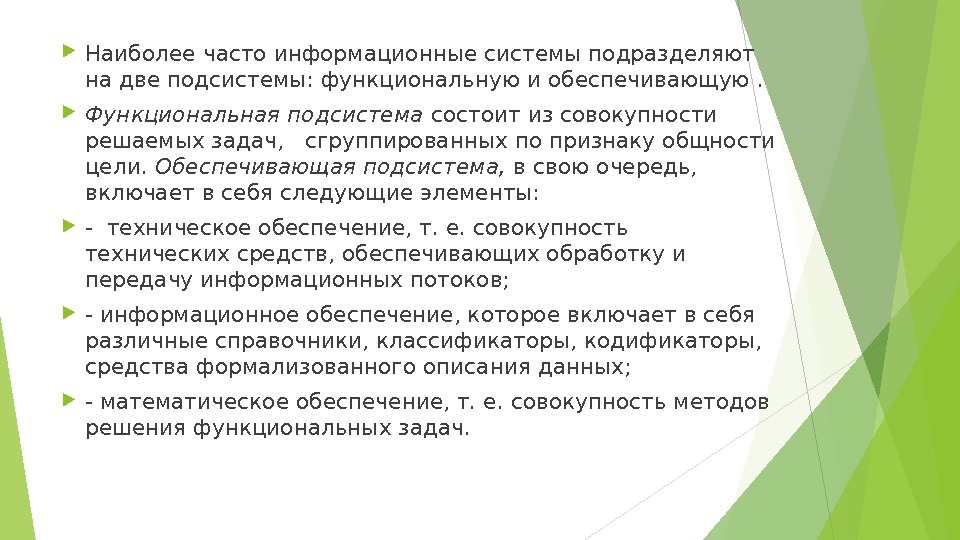 Наиболее часто информационные системы подразделяют на две подсистемы: функциональную и обеспечивающую .

Функциональная подсистема состоит из совокупности решаемых задач, сгруппированных по признаку общности цели. Обеспечивающая подсистема, в свою очередь, включает в себя следующие элементы:

- техническое обеспечение, т. е. совокупность технических средств, обеспечивающих обработку и передачу информационных потоков;

- информационное обеспечение, которое включает в себя различные справочники, классификаторы, кодификаторы, средства формализованного описания данных;

- математическое обеспечение, т. е. совокупность методов решения функциональных задач.